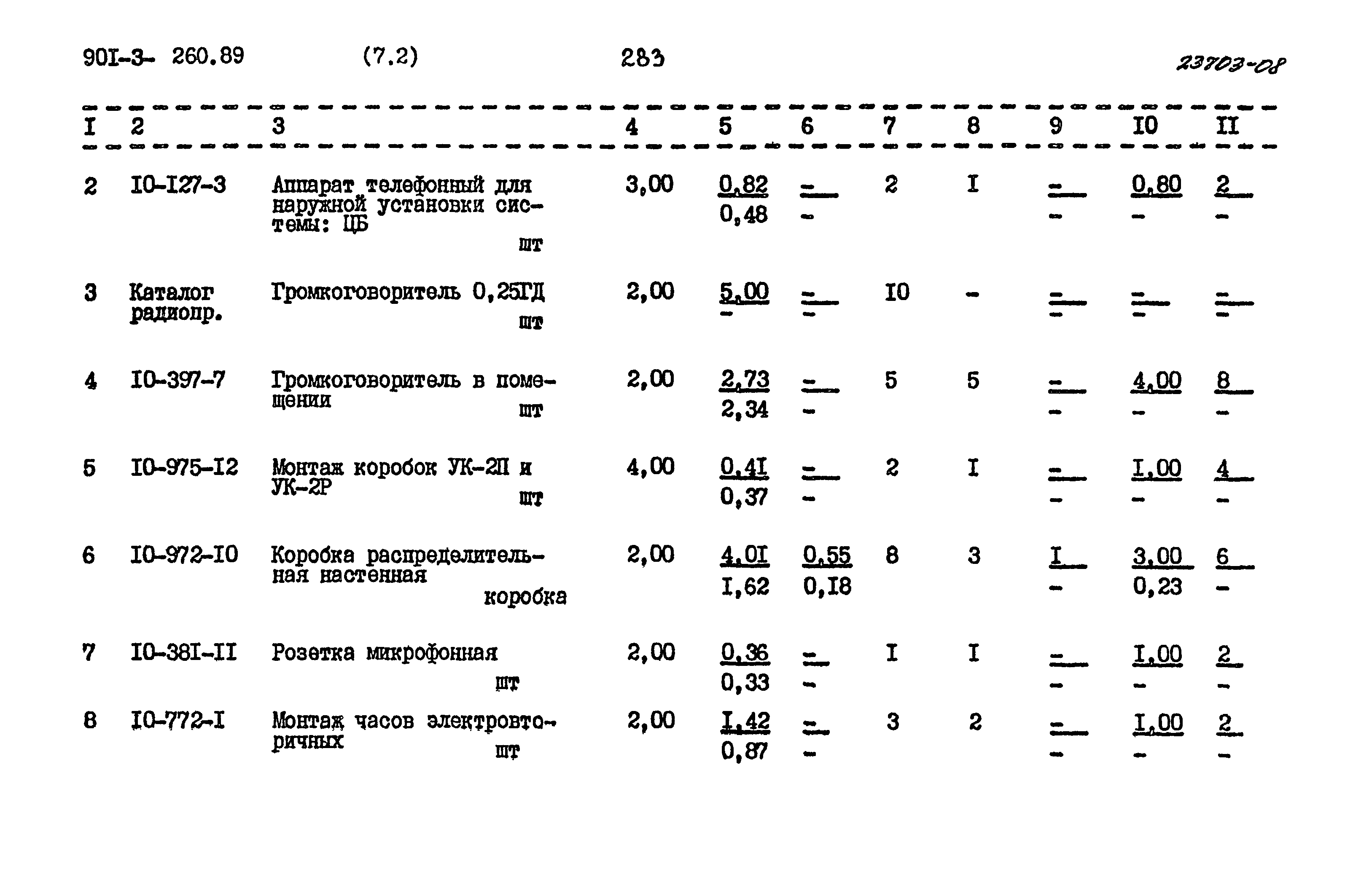 90I-3- 260.89 (7.2) 283 23703-08

| I | 2 | 3 | 4 | 5 | 6 | 7 | 8 | 9 | I0 | II |
|---|---|---|---|---|---|---|---|---|---|---|
| 2 | I0-I27-3 | Аппарат телефонный для наружной установки системы: ЦБ шт | 3,00 | $\frac{0,82}{0,48}$ | $\frac{-}{-}$ | 2 | I | $\frac{-}{-}$ | $\frac{0,80}{-}$ | $\frac{2}{-}$ |
| 3 | Каталог радиопр. | Громкоговоритель 0,25ГД шт | 2,00 | $\frac{5,00}{-}$ | $\frac{-}{-}$ | I0 | - | $\frac{-}{-}$ | $\frac{-}{-}$ | $\frac{-}{-}$ |
| 4 | I0-397-7 | Громкоговоритель в помещении шт | 2,00 | $\frac{2,73}{2,34}$ | $\frac{-}{-}$ | 5 | 5 | $\frac{-}{-}$ | $\frac{4,00}{-}$ | $\frac{8}{-}$ |
| 5 | I0-975-I2 | Монтаж коробок УК-2П и УК-2Р шт | 4,00 | $\frac{0,4I}{0,37}$ | $\frac{-}{-}$ | 2 | I | $\frac{-}{-}$ | $\frac{I,00}{-}$ | $\frac{4}{-}$ |
| 6 | I0-972-I0 | Коробка распределительная настенная коробка | 2,00 | $\frac{4,0I}{I,62}$ | $\frac{0,55}{0,I8}$ | 8 | 3 | $\frac{I}{-}$ | $\frac{3,00}{0,23}$ | $\frac{6}{-}$ |
| 7 | I0-38I-II | Розетка микрофонная шт | 2,00 | $\frac{0,36}{0,33}$ | $\frac{-}{-}$ | I | I | $\frac{-}{-}$ | $\frac{I,00}{-}$ | $\frac{2}{-}$ |
| 8 | I0-772-I | Монтаж часов электровторичных шт | 2,00 | $\frac{I,42}{0,87}$ | $\frac{-}{-}$ | 3 | 2 | $\frac{-}{-}$ | $\frac{I,00}{-}$ | $\frac{2}{-}$ |